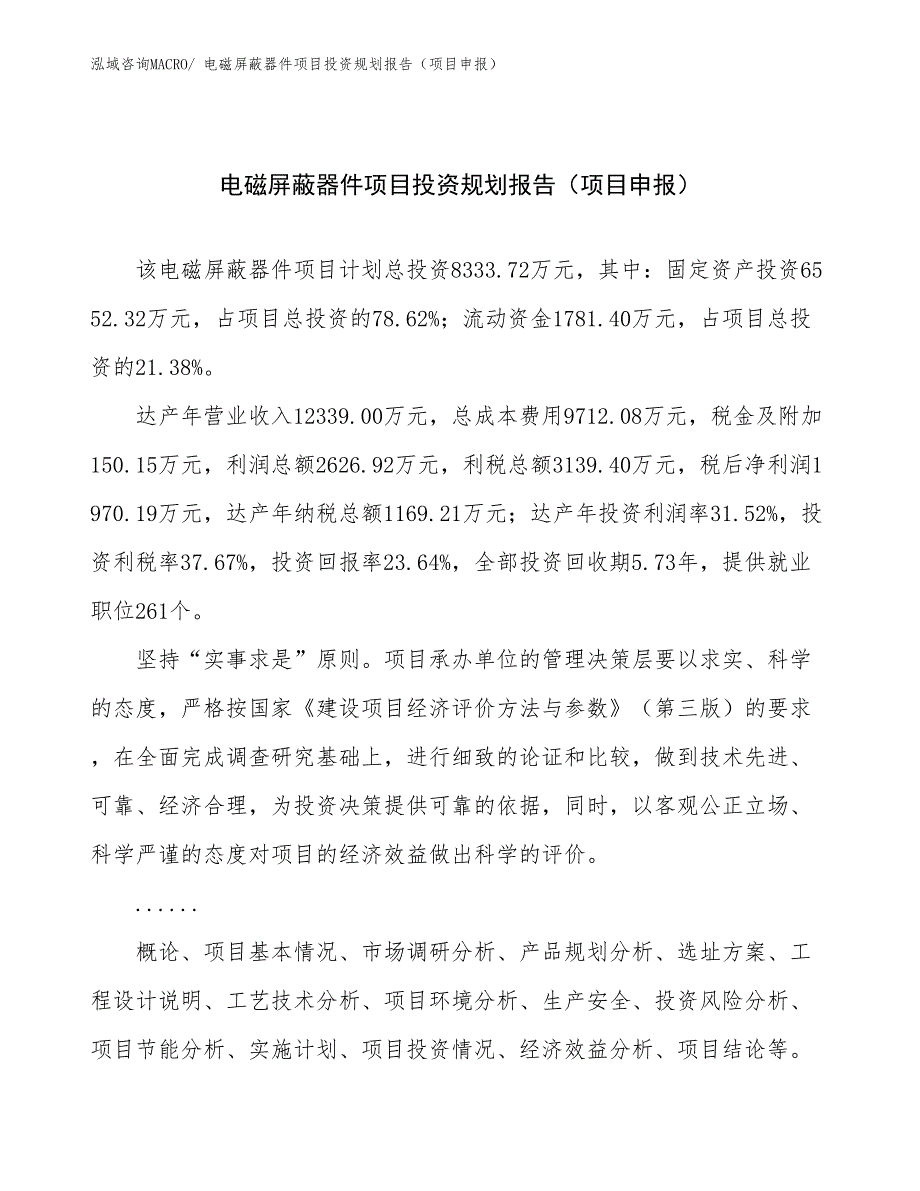 泓域咨询MACRO/ 电磁屏蔽器件项目投资规划报告（项目申报）

电磁屏蔽器件项目投资规划报告（项目申报）

该电磁屏蔽器件项目计划总投资8333.72万元，其中：固定资产投资6552.32万元，占项目总投资的78.62%；流动资金1781.40万元，占项目总投资的21.38%。

达产年营业收入12339.00万元，总成本费用9712.08万元，税金及附加150.15万元，利润总额2626.92万元，利税总额3139.40万元，税后净利润1970.19万元，达产年纳税总额1169.21万元；达产年投资利润率31.52%，投资利税率37.67%，投资回报率23.64%，全部投资回收期5.73年，提供就业职位261个。

坚持“实事求是”原则。项目承办单位的管理决策层要以求实、科学的态度，严格按国家《建设项目经济评价方法与参数》（第三版）的要求，在全面完成调查研究基础上，进行细致的论证和比较，做到技术先进、可靠、经济合理，为投资决策提供可靠的依据，同时，以客观公正立场、科学严谨的态度对项目的经济效益做出科学的评价。

......

概论、项目基本情况、市场调研分析、产品规划分析、选址方案、工程设计说明、工艺技术分析、项目环境分析、生产安全、投资风险分析、项目节能分析、实施计划、项目投资情况、经济效益分析、项目结论等。